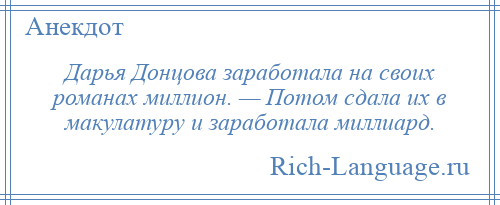 Анекдот

Дарья Донцова заработала на своих романах миллион. — Потом сдала их в макулатуру и заработала миллиард.

Rich-Language.ru